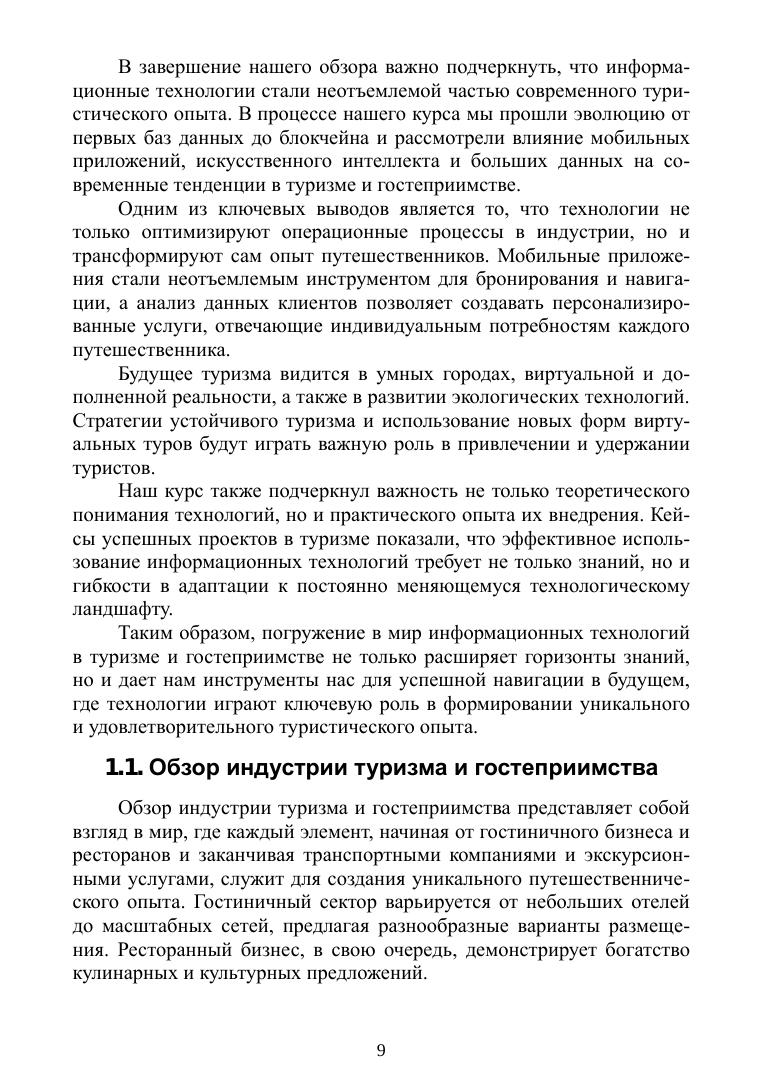 В завершение нашего обзора важно подчеркнуть, что информационные технологии стали неотъемлемой частью современного туристического опыта. В процессе нашего курса мы прошли эволюцию от первых баз данных до блокчейна и рассмотрели влияние мобильных приложений, искусственного интеллекта и больших данных на современные тенденции в туризме и гостеприимстве.

Одним из ключевых выводов является то, что технологии не только оптимизируют операционные процессы в индустрии, но и трансформируют сам опыт путешественников. Мобильные приложения стали неотъемлемым инструментом для бронирования и навигации, а анализ данных клиентов позволяет создавать персонализированные услуги, отвечающие индивидуальным потребностям каждого путешественника.

Будущее туризма видится в умных городах, виртуальной и дополненной реальности, а также в развитии экологических технологий. Стратегии устойчивого туризма и использование новых форм виртуальных туров будут играть важную роль в привлечении и удержании туристов.

Наш курс также подчеркнул важность не только теоретического понимания технологий, но и практического опыта их внедрения. Кейсы успешных проектов в туризме показали, что эффективное использование информационных технологий требует не только знаний, но и гибкости в адаптации к постоянно меняющемуся технологическому ландшафту.

Таким образом, погружение в мир информационных технологий в туризме и гостеприимстве не только расширяет горизонты знаний, но и дает нам инструменты нас для успешной навигации в будущем, где технологии играют ключевую роль в формировании уникального и удовлетворительного туристического опыта.

1.1. Обзор индустрии туризма и гостеприимства

Обзор индустрии туризма и гостеприимства представляет собой взгляд в мир, где каждый элемент, начиная от гостиничного бизнеса и ресторанов и заканчивая транспортными компаниями и экскурсионными услугами, служит для создания уникального путешественнического опыта. Гостиничный сектор варьируется от небольших отелей до масштабных сетей, предлагая разнообразные варианты размещения. Ресторанный бизнес, в свою очередь, демонстрирует богатство кулинарных и культурных предложений.

9